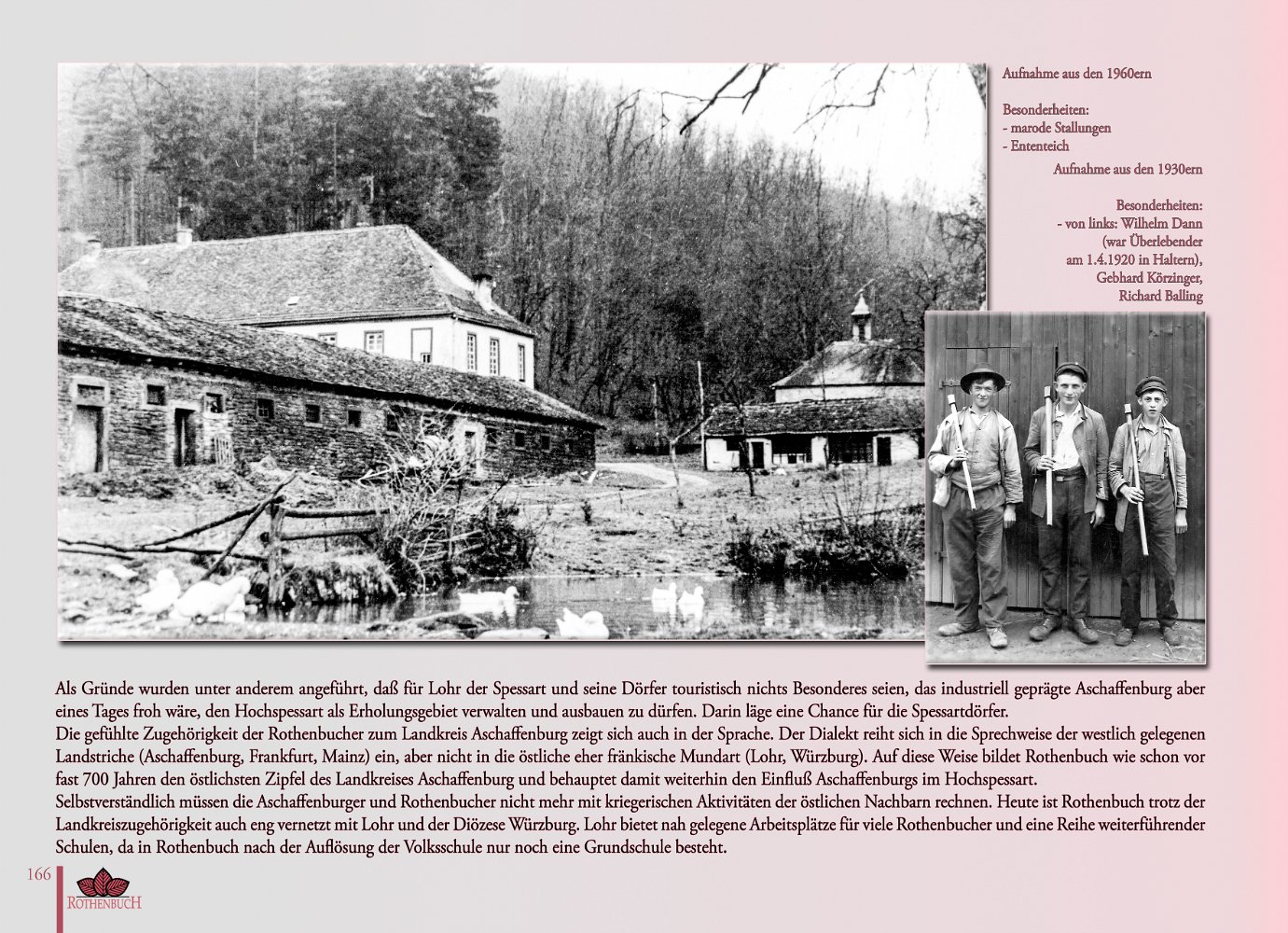 Aufnahme aus den 1960ern

Besonderheiten:
- marode Stallungen
- Ententeich

Aufnahme aus den 1930ern

Besonderheiten:
- von links: Wilhelm Dann
(war Überlebender
am 1.4.1920 in Haltern),
Gebhard Körzinger,
Richard Balling

Als Gründe wurden unter anderem angeführt, daß für Lohr der Spessart und seine Dörfer touristisch nichts Besonderes seien, das industriell geprägte Aschaffenburg aber eines Tages froh wäre, den Hochspessart als Erholungsgebiet verwalten und ausbauen zu dürfen. Darin läge eine Chance für die Spessartdörfer.
Die gefühlte Zugehörigkeit der Rothenbucher zum Landkreis Aschaffenburg zeigt sich auch in der Sprache. Der Dialekt reiht sich in die Sprechweise der westlich gelegenen Landstriche (Aschaffenburg, Frankfurt, Mainz) ein, aber nicht in die östliche eher fränkische Mundart (Lohr, Würzburg). Auf diese Weise bildet Rothenbuch wie schon vor fast 700 Jahren den östlichsten Zipfel des Landkreises Aschaffenburg und behauptet damit weiterhin den Einfluß Aschaffenburgs im Hochspessart.
Selbstverständlich müssen die Aschaffenburger und Rothenbucher nicht mehr mit kriegerischen Aktivitäten der östlichen Nachbarn rechnen. Heute ist Rothenbuch trotz der Landkreiszugehörigkeit auch eng vernetzt mit Lohr und der Diözese Würzburg. Lohr bietet nah gelegene Arbeitsplätze für viele Rothenbucher und eine Reihe weiterführender Schulen, da in Rothenbuch nach der Auflösung der Volksschule nur noch eine Grundschule besteht.

166
ROTHENBUCH